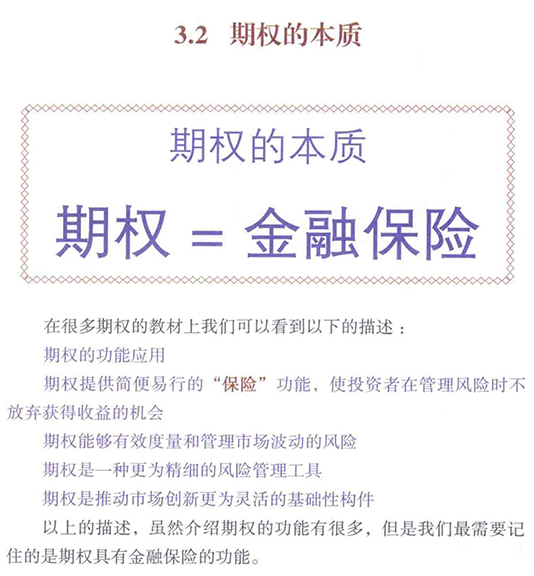 3.2 期权的本质

期权的本质

期权 = 金融保险

在很多期权的教材上我们可以看到以下的描述：

期权的功能应用

期权提供简便易行的“保险”功能，使投资者在管理风险时不放弃获得收益的机会

期权能够有效度量和管理市场波动的风险

期权是一种更为精细的风险管理工具

期权是推动市场创新更为灵活的基础性构件

以上的描述，虽然介绍期权的功能有很多，但是我们最需要记住的是期权具有金融保险的功能。